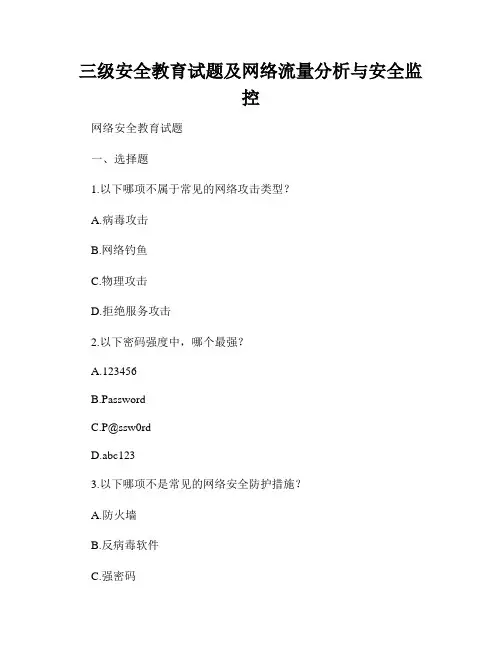 三级安全教育试题及网络流量分析与安全监控

网络安全教育试题

一、选择题

1.以下哪项不属于常见的网络攻击类型？

A.病毒攻击

B.网络钓鱼

C.物理攻击

D.拒绝服务攻击

2.以下密码强度中，哪个最强？

A.123456

B.Password

C.P@ssw0rd

D.abc123

3.以下哪项不是常见的网络安全防护措施？

A.防火墙

B.反病毒软件

C.强密码